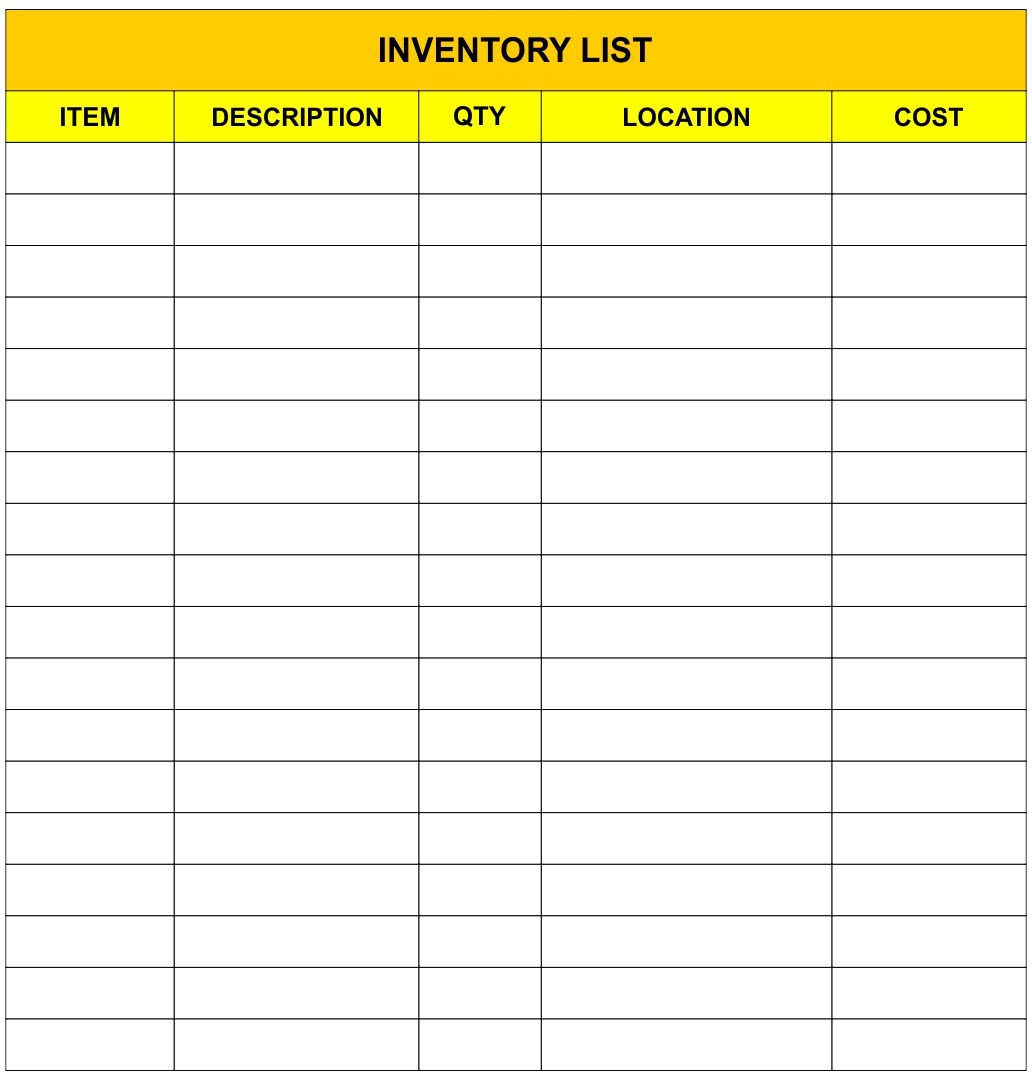 INVENTORY LIST

| ITEM | DESCRIPTION | QTY | LOCATION | COST |
|---|---|---|---|---|
| | | | | |
| | | | | |
| | | | | |
| | | | | |
| | | | | |
| | | | | |
| | | | | |
| | | | | |
| | | | | |
| | | | | |
| | | | | |
| | | | | |
| | | | | |
| | | | | |
| | | | | |
| | | | | |
| | | | | |
| | | | | |